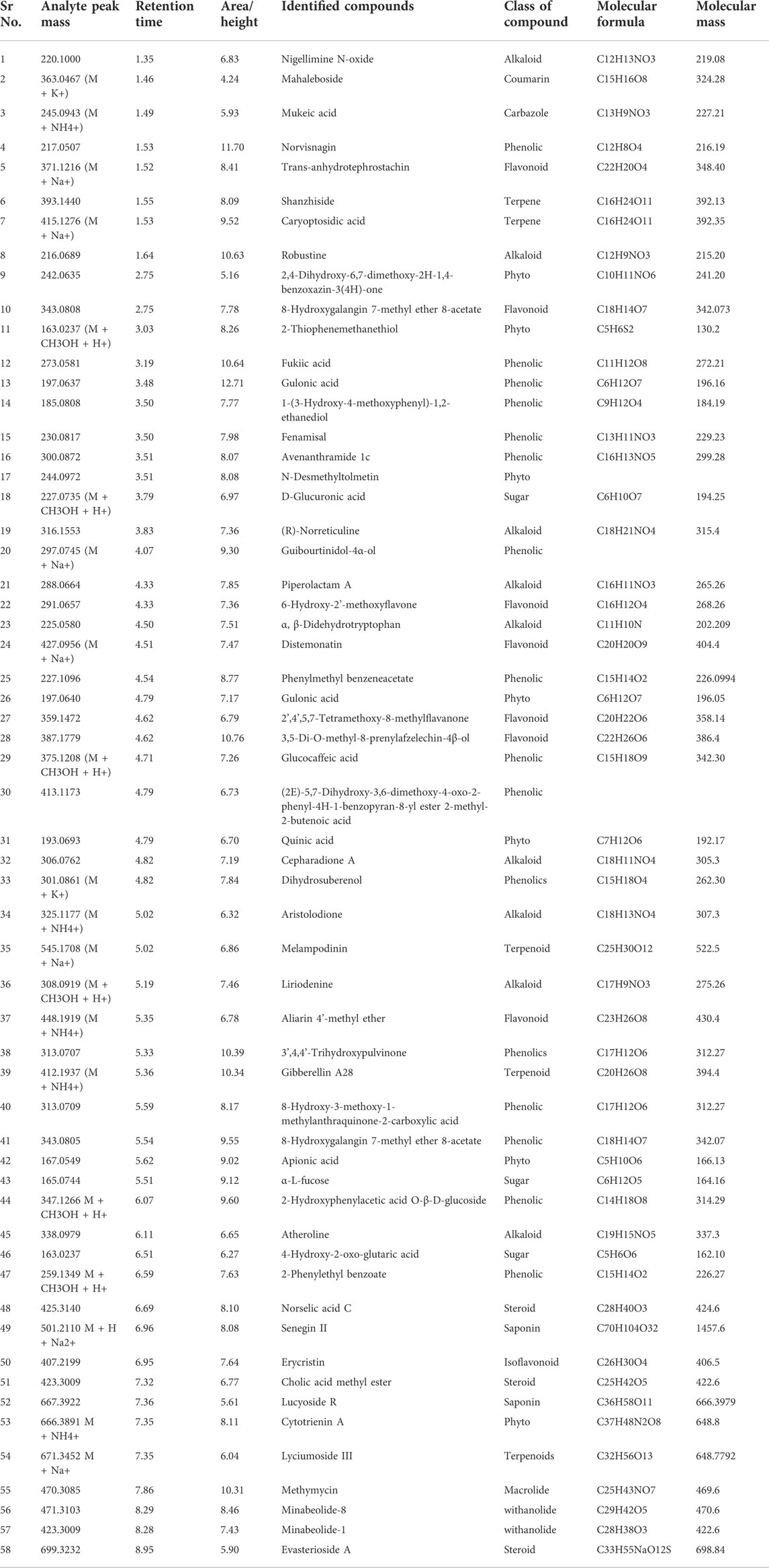 | Sr No. | Analyte peak mass | Retention time | Area/ height | Identified compounds | Class of compound | Molecular formula | Molecular mass |
|---|---|---|---|---|---|---|---|
| 1 | 220.1000 | 1.35 | 6.83 | Nigellimine N-oxide | Alkaloid | C12H13NO3 | 219.08 |
| 2 | 363.0467 (M + K+) | 1.46 | 4.24 | Mahaleboside | Coumarin | C15H16O8 | 324.28 |
| 3 | 245.0943 (M + NH4+) | 1.49 | 5.93 | Mukeic acid | Carbazole | C13H9NO3 | 227.21 |
| 4 | 217.0507 | 1.53 | 11.70 | Norvisnagin | Phenolic | C12H8O4 | 216.19 |
| 5 | 371.1216 (M + Na+) | 1.52 | 8.41 | Trans-anhydrotephrostachin | Flavonoid | C22H20O4 | 348.40 |
| 6 | 393.1440 | 1.55 | 8.09 | Shanzhiside | Terpene | C16H24O11 | 392.13 |
| 7 | 415.1276 (M + Na+) | 1.53 | 9.52 | Caryoptosidic acid | Terpene | C16H24O11 | 392.35 |
| 8 | 216.0689 | 1.64 | 10.63 | Robustine | Alkaloid | C12H9NO3 | 215.20 |
| 9 | 242.0635 | 2.75 | 5.16 | 2,4-Dihydroxy-6,7-dimethoxy-2H-1,4-benzoxazin-3(4H)-one | Phyto | C10H11NO6 | 241.20 |
| 10 | 343.0808 | 2.75 | 7.78 | 8-Hydroxygalangin 7-methyl ether 8-acetate | Flavonoid | C18H14O7 | 342.073 |
| 11 | 163.0237 (M + CH3OH + H+) | 3.03 | 8.26 | 2-Thiophenemethanethiol | Phyto | C5H6S2 | 130.2 |
| 12 | 273.0581 | 3.19 | 10.64 | Fukiic acid | Phenolic | C11H12O8 | 272.21 |
| 13 | 197.0637 | 3.48 | 12.71 | Gulonic acid | Phenolic | C6H12O7 | 196.16 |
| 14 | 185.0808 | 3.50 | 7.77 | 1-(3-Hydroxy-4-methoxyphenyl)-1,2-ethanediol | Phenolic | C9H12O4 | 184.19 |
| 15 | 230.0817 | 3.50 | 7.98 | Fenamisal | Phenolic | C13H11NO3 | 229.23 |
| 16 | 300.0872 | 3.51 | 8.07 | Avenanthramide 1c | Phenolic | C16H13NO5 | 299.28 |
| 17 | 244.0972 | 3.51 | 8.08 | N-Desmethyltolmetin | Phyto | | |
| 18 | 227.0735 (M + CH3OH + H+) | 3.79 | 6.97 | D-Glucuronic acid | Sugar | C6H10O7 | 194.25 |
| 19 | 316.1553 | 3.83 | 7.36 | (R)-Norreticuline | Alkaloid | C18H21NO4 | 315.4 |
| 20 | 297.0745 (M + Na+) | 4.07 | 9.30 | Guibourtinidol-4α-ol | Phenolic | | |
| 21 | 288.0664 | 4.33 | 7.85 | Piperolactam A | Alkaloid | C16H11NO3 | 265.26 |
| 22 | 291.0657 | 4.33 | 7.36 | 6-Hydroxy-2'-methoxyflavone | Flavonoid | C16H12O4 | 268.26 |
| 23 | 225.0580 | 4.50 | 7.51 | α, β-Didehydrotryptophan | Alkaloid | C11H10N | 202.209 |
| 24 | 427.0956 (M + Na+) | 4.51 | 7.47 | Distemonatin | Flavonoid | C20H20O9 | 404.4 |
| 25 | 227.1096 | 4.54 | 8.77 | Phenylmethyl benzeneacetate | Phenolic | C15H14O2 | 226.0994 |
| 26 | 197.0640 | 4.79 | 7.17 | Gulonic acid | Phyto | C6H12O7 | 196.05 |
| 27 | 359.1472 | 4.62 | 6.79 | 2',4',5,7-Tetramethoxy-8-methylflavanone | Flavonoid | C20H22O6 | 358.14 |
| 28 | 387.1779 | 4.62 | 10.76 | 3,5-Di-O-methyl-8-prenylafzelechin-4β-ol | Flavonoid | C22H26O6 | 386.4 |
| 29 | 375.1208 (M + CH3OH + H+) | 4.71 | 7.26 | Glucocaffeic acid | Phenolic | C15H18O9 | 342.30 |
| 30 | 413.1173 | 4.79 | 6.73 | (2E)-5,7-Dihydroxy-3,6-dimethoxy-4-oxo-2-phenyl-4H-1-benzopyran-8-yl ester 2-methyl-2-butenoic acid | Phenolic | | |
| 31 | 193.0693 | 4.79 | 6.70 | Quinic acid | Phyto | C7H12O6 | 192.17 |
| 32 | 306.0762 | 4.82 | 7.19 | Cepharadione A | Alkaloid | C18H11NO4 | 305.3 |
| 33 | 301.0861 (M + K+) | 4.82 | 7.84 | Dihydrosuberenol | Phenolics | C15H18O4 | 262.30 |
| 34 | 325.1177 (M + NH4+) | 5.02 | 6.32 | Aristolodione | Alkaloid | C18H13NO4 | 307.3 |
| 35 | 545.1708 (M + Na+) | 5.02 | 6.86 | Melampodinin | Terpenoid | C25H30O12 | 522.5 |
| 36 | 308.0919 (M + CH3OH + H+) | 5.19 | 7.46 | Liriodenine | Alkaloid | C17H9NO3 | 275.26 |
| 37 | 448.1919 (M + NH4+) | 5.35 | 6.78 | Aliarin 4'-methyl ether | Flavonoid | C23H26O8 | 430.4 |
| 38 | 313.0707 | 5.33 | 10.39 | 3',4,4'-Trihydroxypulvinone | Phenolics | C17H12O6 | 312.27 |
| 39 | 412.1937 (M + NH4+) | 5.36 | 10.34 | Gibberellin A28 | Terpenoid | C20H26O8 | 394.4 |
| 40 | 313.0709 | 5.59 | 8.17 | 8-Hydroxy-3-methoxy-1-methylanthraquinone-2-carboxylic acid | Phenolic | C17H12O6 | 312.27 |
| 41 | 343.0805 | 5.54 | 9.55 | 8-Hydroxygalangin 7-methyl ether 8-acetate | Phenolic | C18H14O7 | 342.07 |
| 42 | 167.0549 | 5.62 | 9.02 | Apionic acid | Phyto | C5H10O6 | 166.13 |
| 43 | 165.0744 | 5.51 | 9.12 | α-L-fucose | Sugar | C6H12O5 | 164.16 |
| 44 | 347.1266 M + CH3OH + H+ | 6.07 | 9.60 | 2-Hydroxyphenylacetic acid O-β-D-glucoside | Phenolic | C14H18O8 | 314.29 |
| 45 | 338.0979 | 6.11 | 6.65 | Atheroline | Alkaloid | C19H15NO5 | 337.3 |
| 46 | 163.0237 | 6.51 | 6.27 | 4-Hydroxy-2-oxo-glutaric acid | Sugar | C5H6O6 | 162.10 |
| 47 | 259.1349 M + CH3OH + H+ | 6.59 | 7.63 | 2-Phenylethyl benzoate | Phenolic | C15H14O2 | 226.27 |
| 48 | 425.3140 | 6.69 | 8.10 | Norselic acid C | Steroid | C28H40O3 | 424.6 |
| 49 | 501.2110 M + H + Na2+ | 6.96 | 8.08 | Senegin II | Saponin | C70H104O32 | 1457.6 |
| 50 | 407.2199 | 6.95 | 7.64 | Erycristin | Isoflavonoid | C26H30O4 | 406.5 |
| 51 | 423.3009 | 7.32 | 6.77 | Cholic acid methyl ester | Steroid | C25H42O5 | 422.6 |
| 52 | 667.3922 | 7.36 | 5.61 | Lucyoside R | Saponin | C36H58O11 | 666.3979 |
| 53 | 666.3891 M + NH4+ | 7.35 | 8.11 | Cytotrienin A | Phyto | C37H48N2O8 | 648.8 |
| 54 | 671.3452 M + Na+ | 7.35 | 6.04 | Lyciumoside III | Terpenoids | C32H56O13 | 648.7792 |
| 55 | 470.3085 | 7.86 | 10.31 | Methymycin | Macrolide | C25H43NO7 | 469.6 |
| 56 | 471.3103 | 8.29 | 8.46 | Minabeolide-8 | withanolide | C29H42O5 | 470.6 |
| 57 | 423.3009 | 8.28 | 7.43 | Minabeolide-1 | withanolide | C28H38O3 | 422.6 |
| 58 | 699.3232 | 8.95 | 5.90 | Evasterioside A | Steroid | C33H55NaO12S | 698.84 |